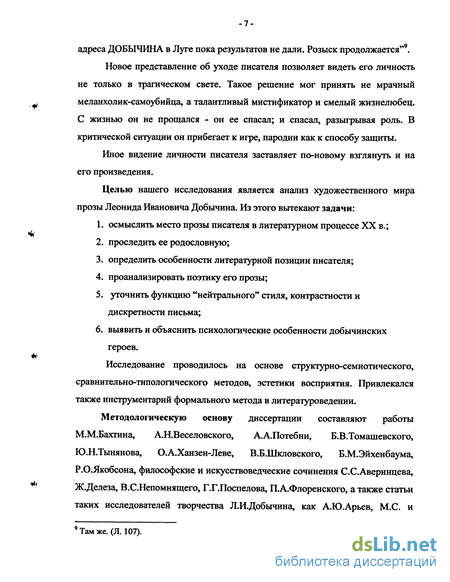 - 7 -

адреса ДОБЫЧИНА в Луге пока результатов не дали. Розыск продолжается"$^9$.

Новое представление об уходе писателя позволяет видеть его личность не только в трагическом свете. Такое решение мог принять не мрачный меланхолик-самоубийца, а талантливый мистификатор и смелый жизнелюбец. С жизнью он не прощался - он ее спасал; и спасал, разыгрывая роль. В критической ситуации он прибегает к игре, пародии как к способу защиты.

Иное видение личности писателя заставляет по-новому взглянуть и на его произведения.

Целью нашего исследования является анализ художественного мира прозы Леонида Ивановича Добычина. Из этого вытекают задачи:

1. осмыслить место прозы писателя в литературном процессе XX в.;
2. проследить ее родословную;
3. определить особенности литературной позиции писателя;
4. проанализировать поэтику его прозы;
5. уточнить функцию "нейтрального" стиля, контрастности и дискретности письма;
6. выявить и объяснить психологические особенности добычинских героев.

Исследование проводилось на основе структурно-семиотического, сравнительно-типологического методов, эстетики восприятия. Привлекался также инструментарий формального метода в литературоведении.

Методологическую основу диссертации составляют работы М.М.Бахтина, А.Н.Веселовского, А.А.Потебни, Б.В.Томашевского, Ю.Н.Тынянова, О.А.Ханзен-Леве, В.Б.Шкловского, Б.М.Эйхенбаума, Р.О.Якобсона, философские и искусствоведческие сочинения С.С.Аверинцева, Ж.Делеза, В.С.Непомнящего, Г.Г.Поспелова, П.А.Флоренского, а также статьи таких исследователей творчества Л.И.Добычина, как А.Ю.Арьев, М.С. и

$^9$ Там же. (Л. 107).

dsLib.net
библиотека диссертаций